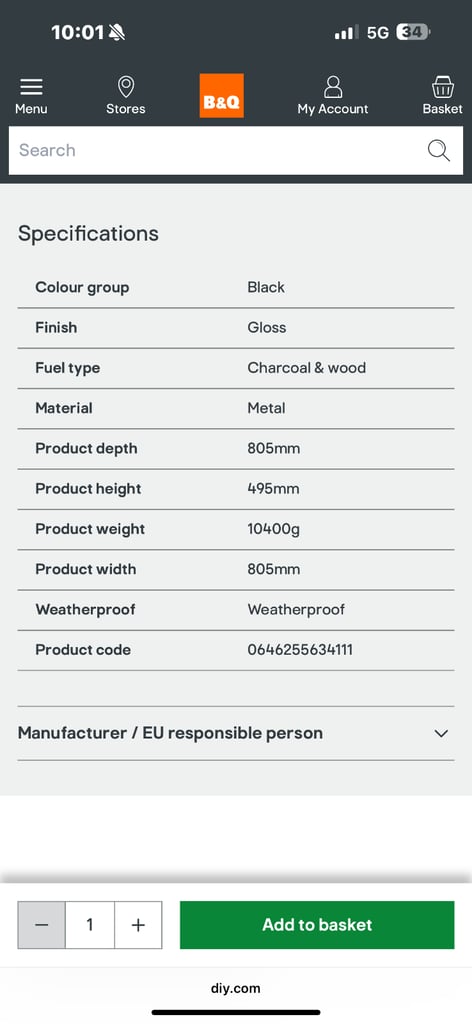 10:01

5G 34

Menu
Stores
B&Q
My Account
Basket

Search

Specifications

| Colour group | Black |
|---|---|
| Finish | Gloss |
| Fuel type | Charcoal & wood |
| Material | Metal |
| Product depth | 805mm |
| Product height | 495mm |
| Product weight | 10400g |
| Product width | 805mm |
| Weatherproof | Weatherproof |
| Product code | 0646255634111 |

Manufacturer / EU responsible person

− 1 +

Add to basket

diy.com